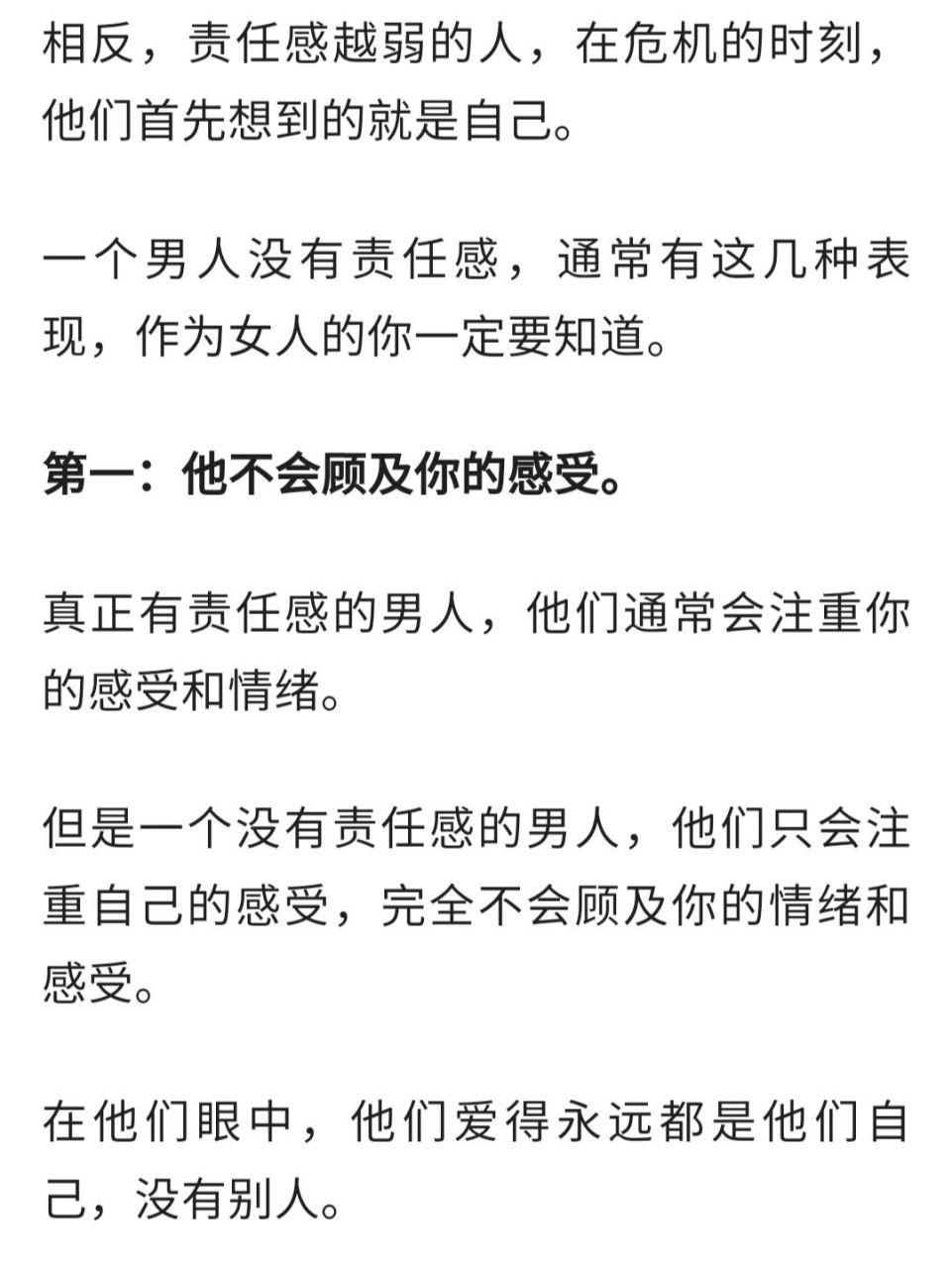 相反，责任感越弱的人，在危机的时刻，他们首先想到的就是自己。

一个男人没有责任感，通常有这几种表现，作为女人的你一定要知道。

第一：他不会顾及你的感受。

真正有责任感的男人，他们通常会注重你的感受和情绪。

但是一个没有责任感的男人，他们只会注重自己的感受，完全不会顾及你的情绪和感受。

在他们眼中，他们爱得永远都是他们自己，没有别人。